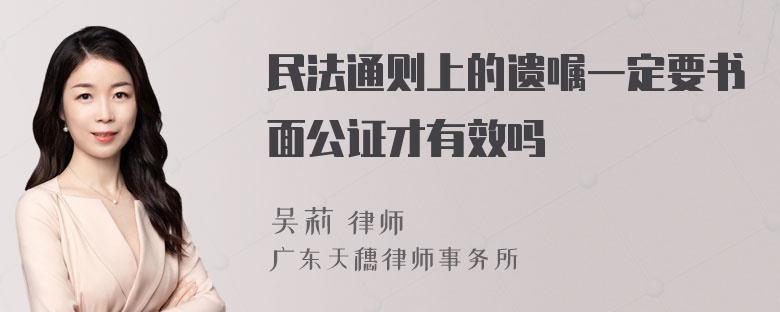 民法通则上的遗嘱一定要书面公证才有效吗

吴莉 律师
广东天穗律师事务所